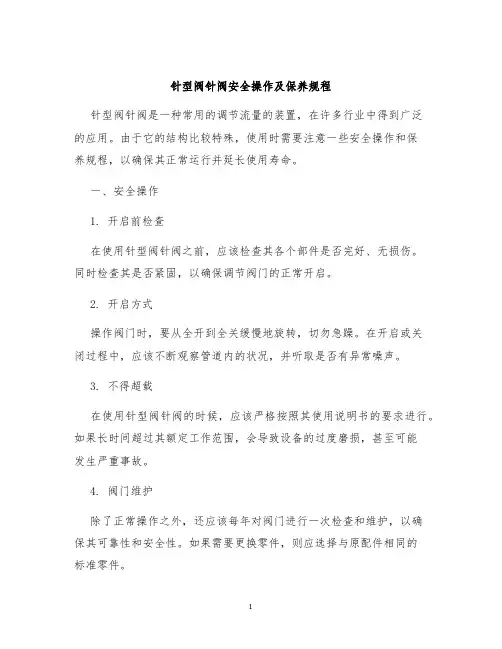 针型阀针阀安全操作及保养规程

针型阀针阀是一种常用的调节流量的装置，在许多行业中得到广泛的应用。由于它的结构比较特殊，使用时需要注意一些安全操作和保养规程，以确保其正常运行并延长使用寿命。

一、安全操作

1. 开启前检查

在使用针型阀针阀之前，应该检查其各个部件是否完好、无损伤。同时检查其是否紧固，以确保调节阀门的正常开启。

2. 开启方式

操作阀门时，要从全开到全关缓慢地旋转，切勿急躁。在开启或关闭过程中，应该不断观察管道内的状况，并听取是否有异常噪声。

3. 不得超载

在使用针型阀针阀的时候，应该严格按照其使用说明书的要求进行。如果长时间超过其额定工作范围，会导致设备的过度磨损，甚至可能发生严重事故。

4. 阀门维护

除了正常操作之外，还应该每年对阀门进行一次检查和维护，以确保其可靠性和安全性。如果需要更换零件，则应选择与原配件相同的标准零件。

1